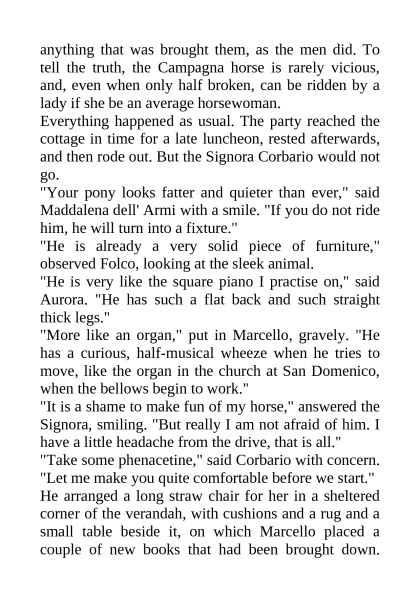 anything that was brought them, as the men did. To tell the truth, the Campagna horse is rarely vicious, and, even when only half broken, can be ridden by a lady if she be an average horsewoman.

Everything happened as usual. The party reached the cottage in time for a late luncheon, rested afterwards, and then rode out. But the Signora Corbario would not go.

"Your pony looks fatter and quieter than ever," said Maddalena dell' Armi with a smile. "If you do not ride him, he will turn into a fixture."

"He is already a very solid piece of furniture," observed Folco, looking at the sleek animal.

"He is very like the square piano I practise on," said Aurora. "He has such a flat back and such straight thick legs."

"More like an organ," put in Marcello, gravely. "He has a curious, half-musical wheeze when he tries to move, like the organ in the church at San Domenico, when the bellows begin to work."

"It is a shame to make fun of my horse," answered the Signora, smiling. "But really I am not afraid of him. I have a little headache from the drive, that is all."

"Take some phenacetine," said Corbario with concern. "Let me make you quite comfortable before we start."

He arranged a long straw chair for her in a sheltered corner of the verandah, with cushions and a rug and a small table beside it, on which Marcello placed a couple of new books that had been brought down.